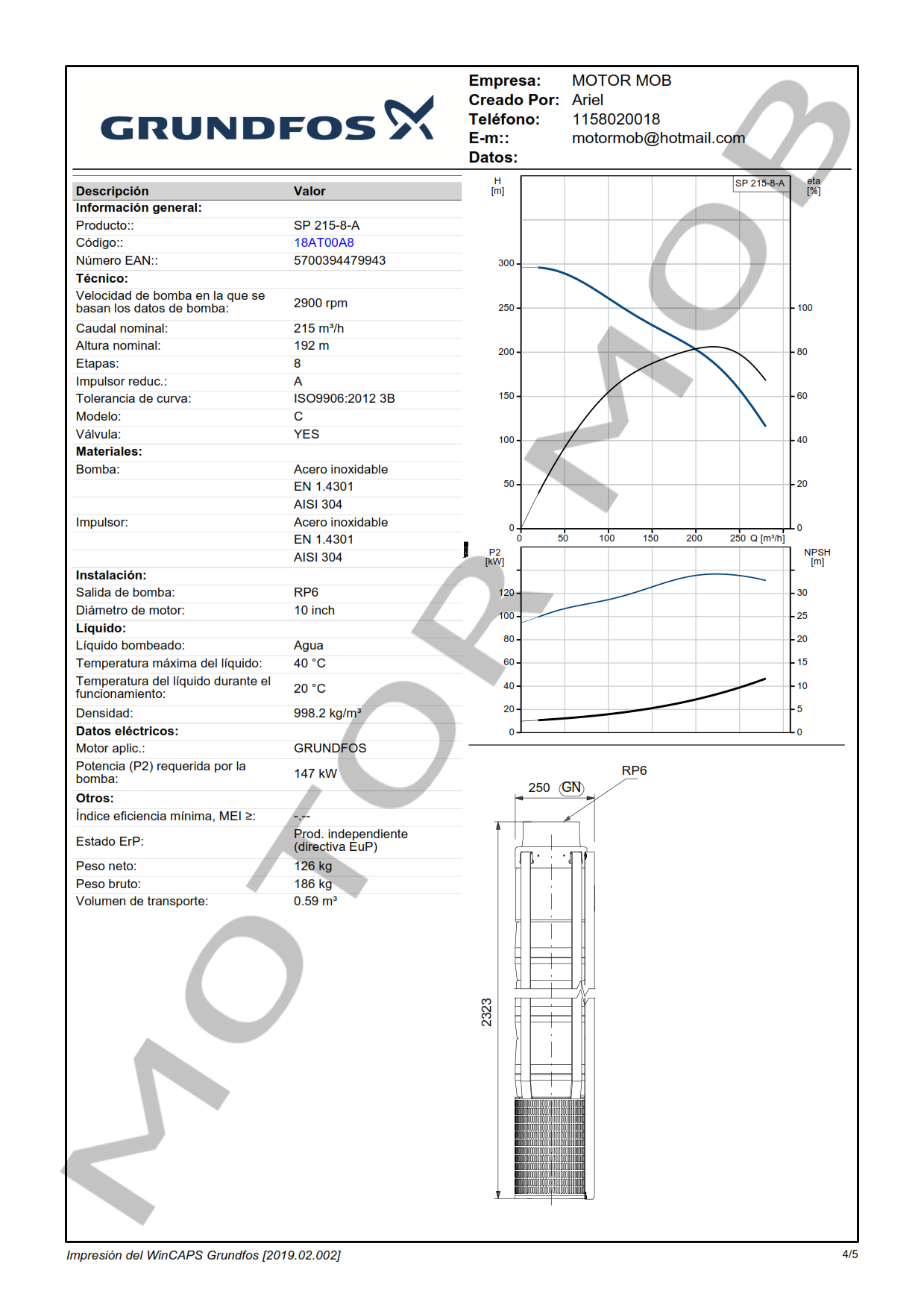 GRUNDFOS

Empresa: MOTOR MOB
Creado Por: Ariel
Teléfono: 1158020018
E-m:: motormob@hotmail.com
Datos:

| Descripción | Valor |
|---|---|
| **Información general:** | |
| Producto:: | SP 215-8-A |
| Código:: | 18AT00A8 |
| Número EAN:: | 5700394479943 |
| **Técnico:** | |
| Velocidad de bomba en la que se basan los datos de bomba: | 2900 rpm |
| Caudal nominal: | 215 m³/h |
| Altura nominal: | 192 m |
| Etapas: | 8 |
| Impulsor reduc.: | A |
| Tolerancia de curva: | ISO9906:2012 3B |
| Modelo: | C |
| Válvula: | YES |
| **Materiales:** | |
| Bomba: | Acero inoxidable |
| | EN 1.4301 |
| | AISI 304 |
| Impulsor: | Acero inoxidable |
| | EN 1.4301 |
| | AISI 304 |
| **Instalación:** | |
| Salida de bomba: | RP6 |
| Diámetro de motor: | 10 inch |
| **Líquido:** | |
| Líquido bombeado: | Agua |
| Temperatura máxima del líquido: | 40 °C |
| Temperatura del líquido durante el funcionamiento: | 20 °C |
| Densidad: | 998.2 kg/m³ |
| **Datos eléctricos:** | |
| Motor aplic.: | GRUNDFOS |
| Potencia (P2) requerida por la bomba: | 147 kW |
| **Otros:** | |
| Índice eficiencia mínima, MEI ≥: | -.-- |
| Estado ErP: | Prod. independiente (directiva EuP) |
| Peso neto: | 126 kg |
| Peso bruto: | 186 kg |
| Volumen de transporte: | 0.59 m³ |

H [m]
SP 215-8-A
eta [%]
300
250
200
150
100
50
0
100
80
60
40
20
0
0 50 100 150 200 250 Q [m³/h]

P2 [kW]
NPSH [m]
120
100
80
60
40
20
0
30
25
20
15
10
5
0

250 GN
RP6
2323

MOTOR MOB

Impresión del WinCAPS Grundfos [2019.02.002]
4/5